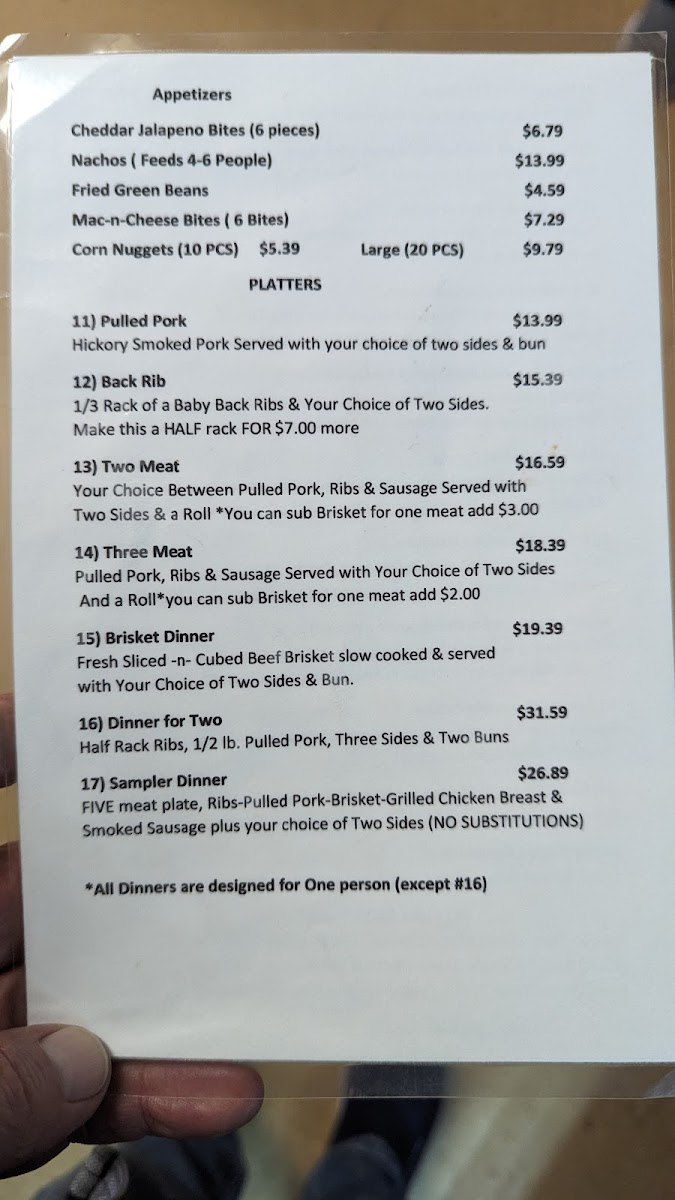 Appetizers

Cheddar Jalapeno Bites (6 pieces) $6.79

Nachos ( Feeds 4-6 People) $13.99

Fried Green Beans $4.59

Mac-n-Cheese Bites ( 6 Bites) $7.29

Corn Nuggets (10 PCS) $5.39 Large (20 PCS) $9.79

PLATTERS

11) Pulled Pork $13.99
Hickory Smoked Pork Served with your choice of two sides & bun

12) Back Rib $15.39
1/3 Rack of a Baby Back Ribs & Your Choice of Two Sides. Make this a HALF rack FOR $7.00 more

13) Two Meat $16.59
Your Choice Between Pulled Pork, Ribs & Sausage Served with Two Sides & a Roll *You can sub Brisket for one meat add $3.00

14) Three Meat $18.39
Pulled Pork, Ribs & Sausage Served with Your Choice of Two Sides And a Roll*you can sub Brisket for one meat add $2.00

15) Brisket Dinner $19.39
Fresh Sliced -n- Cubed Beef Brisket slow cooked & served with Your Choice of Two Sides & Bun.

16) Dinner for Two $31.59
Half Rack Ribs, 1/2 lb. Pulled Pork, Three Sides & Two Buns

17) Sampler Dinner $26.89
FIVE meat plate, Ribs-Pulled Pork-Brisket-Grilled Chicken Breast & Smoked Sausage plus your choice of Two Sides (NO SUBSTITUTIONS)

*All Dinners are designed for One person (except #16)